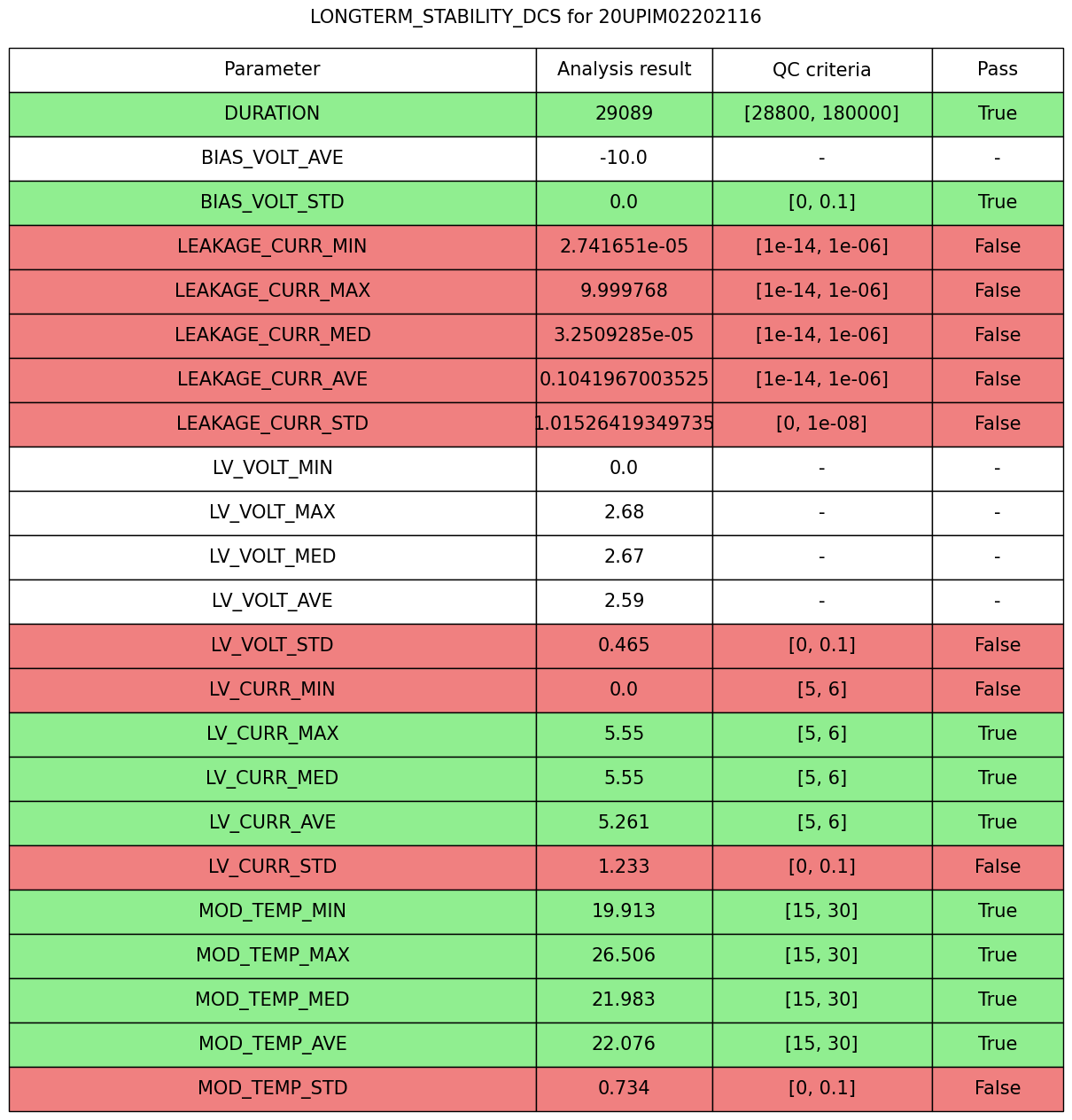 LONGTERM_STABILITY_DCS for 20UPIM02202116

| Parameter | Analysis result | QC criteria | Pass |
|---|---|---|---|
| DURATION | 29089 | [28800, 180000] | True |
| BIAS_VOLT_AVE | -10.0 | - | - |
| BIAS_VOLT_STD | 0.0 | [0, 0.1] | True |
| LEAKAGE_CURR_MIN | 2.741651e-05 | [1e-14, 1e-06] | False |
| LEAKAGE_CURR_MAX | 9.999768 | [1e-14, 1e-06] | False |
| LEAKAGE_CURR_MED | 3.2509285e-05 | [1e-14, 1e-06] | False |
| LEAKAGE_CURR_AVE | 0.1041967003525 | [1e-14, 1e-06] | False |
| LEAKAGE_CURR_STD | 1.01526419349735 | [0, 1e-08] | False |
| LV_VOLT_MIN | 0.0 | - | - |
| LV_VOLT_MAX | 2.68 | - | - |
| LV_VOLT_MED | 2.67 | - | - |
| LV_VOLT_AVE | 2.59 | - | - |
| LV_VOLT_STD | 0.465 | [0, 0.1] | False |
| LV_CURR_MIN | 0.0 | [5, 6] | False |
| LV_CURR_MAX | 5.55 | [5, 6] | True |
| LV_CURR_MED | 5.55 | [5, 6] | True |
| LV_CURR_AVE | 5.261 | [5, 6] | True |
| LV_CURR_STD | 1.233 | [0, 0.1] | False |
| MOD_TEMP_MIN | 19.913 | [15, 30] | True |
| MOD_TEMP_MAX | 26.506 | [15, 30] | True |
| MOD_TEMP_MED | 21.983 | [15, 30] | True |
| MOD_TEMP_AVE | 22.076 | [15, 30] | True |
| MOD_TEMP_STD | 0.734 | [0, 0.1] | False |